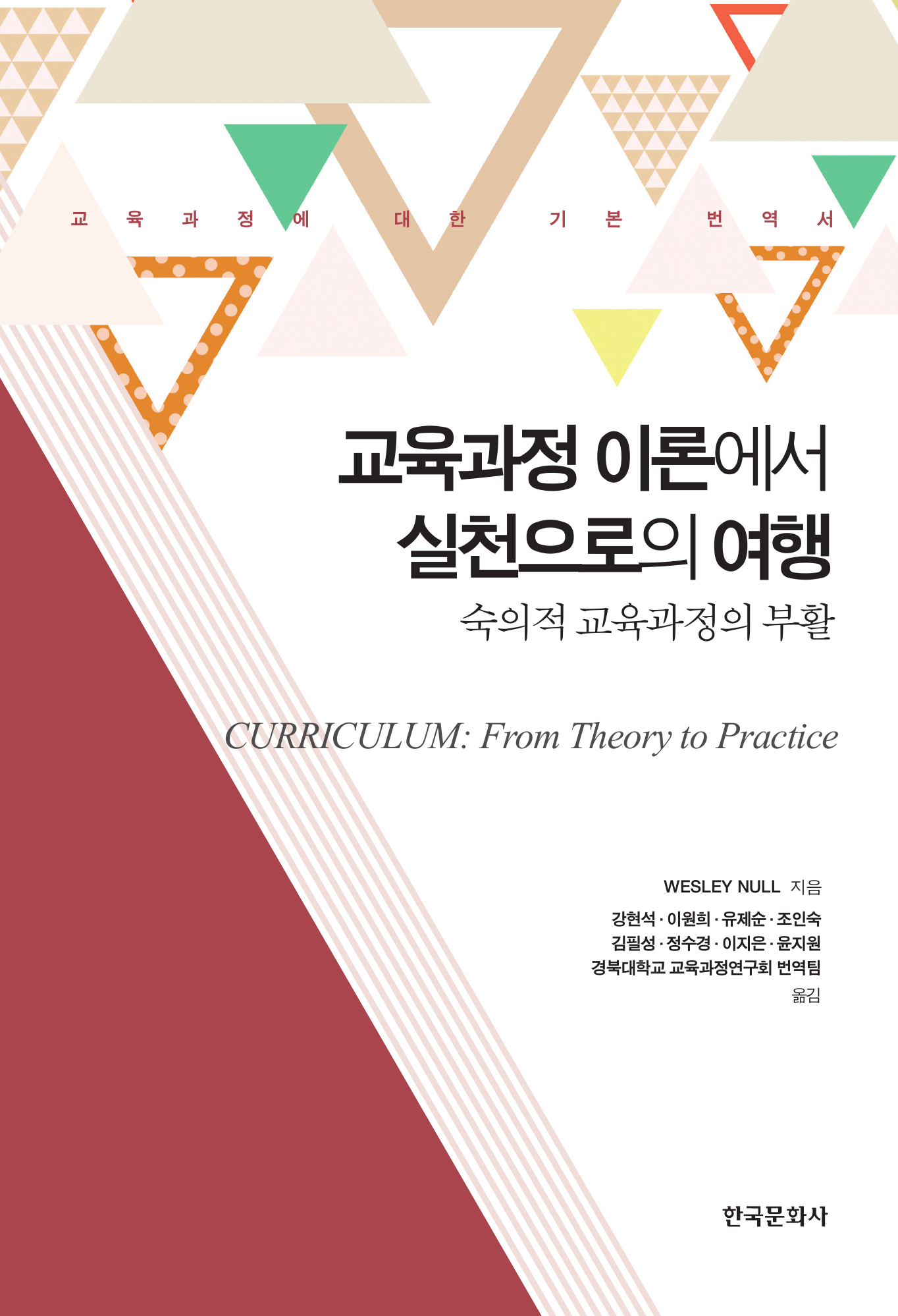 교육과정에 대한 기본 번역서

교육과정 이론에서 실천으로의 여행

숙의적 교육과정의 부활

CURRICULUM: From Theory to Practice

WESLEY NULL 지음

강현석 · 이원희 · 유제순 · 조인숙
김필성 · 정수경 · 이지은 · 윤지원
경북대학교 교육과정연구회 번역팀
옮김

한국문화사